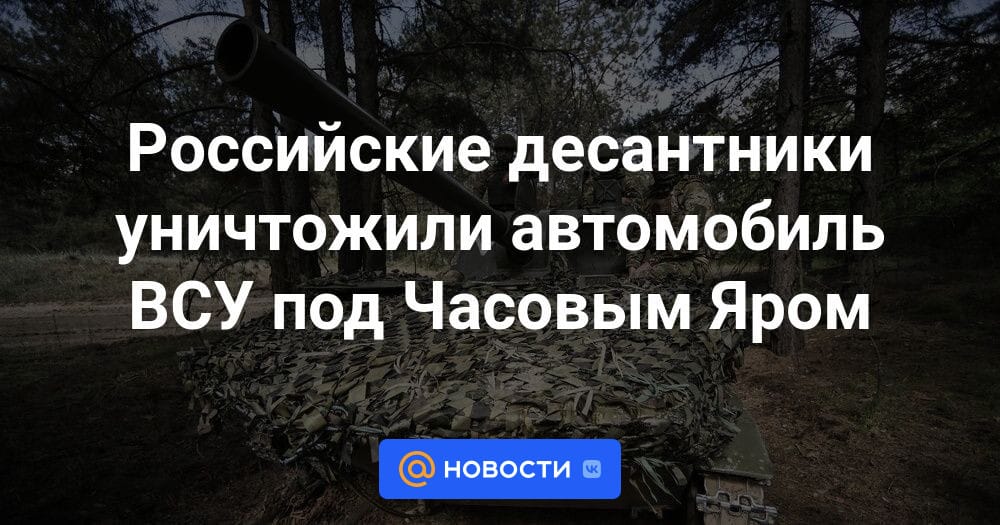 Российские десантники уничтожили автомобиль ВСУ под Часовым Яром

@ НОВОСТИ VK